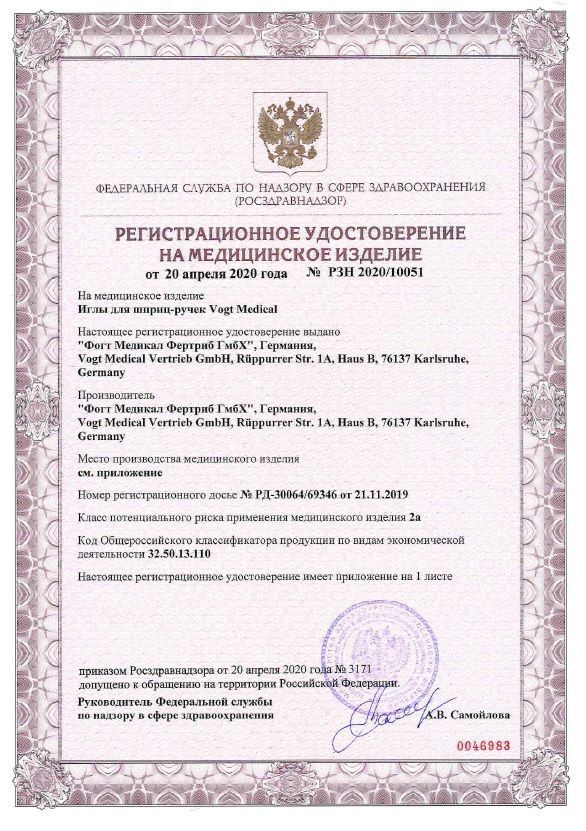 ФЕДЕРАЛЬНАЯ СЛУЖБА ПО НАДЗОРУ В СФЕРЕ ЗДРАВООХРАНЕНИЯ
(РОСЗДРАВНАДЗОР)

РЕГИСТРАЦИОННОЕ УДОСТОВЕРЕНИЕ
НА МЕДИЦИНСКОЕ ИЗДЕЛИЕ
от 20 апреля 2020 года № РЗН 2020/10051

На медицинское изделие
Иглы для шприц-ручек Vogt Medical

Настоящее регистрационное удостоверение выдано
"Фогт Медикал Фертриб ГмбХ", Германия,
Vogt Medical Vertrieb GmbH, Rüppurrer Str. 1A, Haus B, 76137 Karlsruhe, Germany

Производитель
"Фогт Медикал Фертриб ГмбХ", Германия,
Vogt Medical Vertrieb GmbH, Rüppurrer Str. 1A, Haus B, 76137 Karlsruhe, Germany

Место производства медицинского изделия
см. приложение

Номер регистрационного досье № РД-30064/69346 от 21.11.2019

Класс потенциального риска применения медицинского изделия 2а

Код Общероссийского классификатора продукции по видам экономической деятельности 32.50.13.110

Настоящее регистрационное удостоверение имеет приложение на 1 листе

приказом Росздравнадзора от 20 апреля 2020 года № 3171
допущено к обращению на территории Российской Федерации.

Руководитель Федеральной службы
по надзору в сфере здравоохранения А.В. Самойлова

0046983